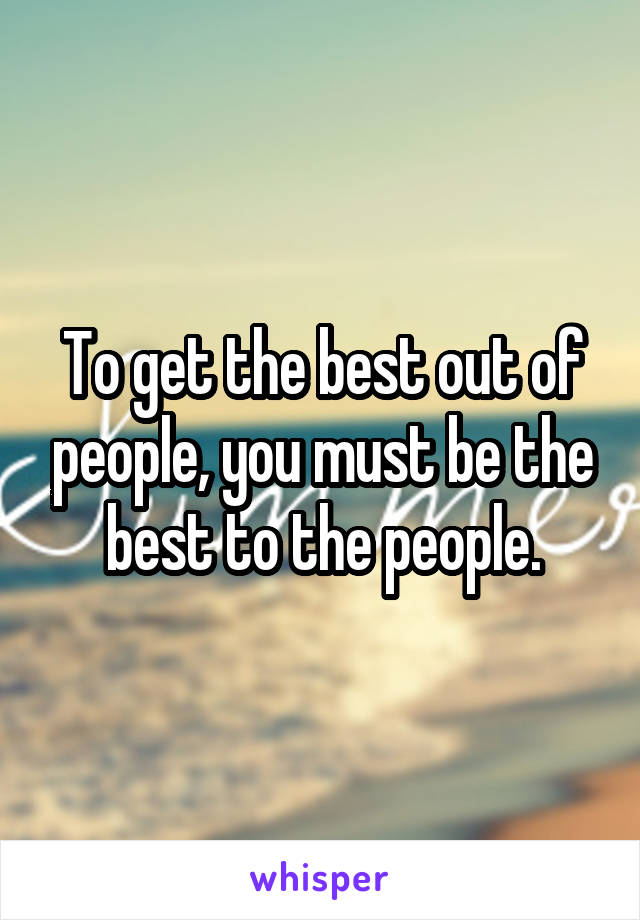 To get the best out of people, you must be the best to the people.

whisper